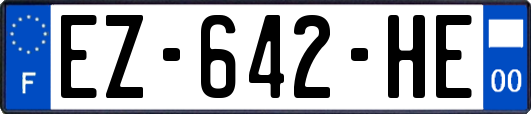 F

EZ·642·HE

00